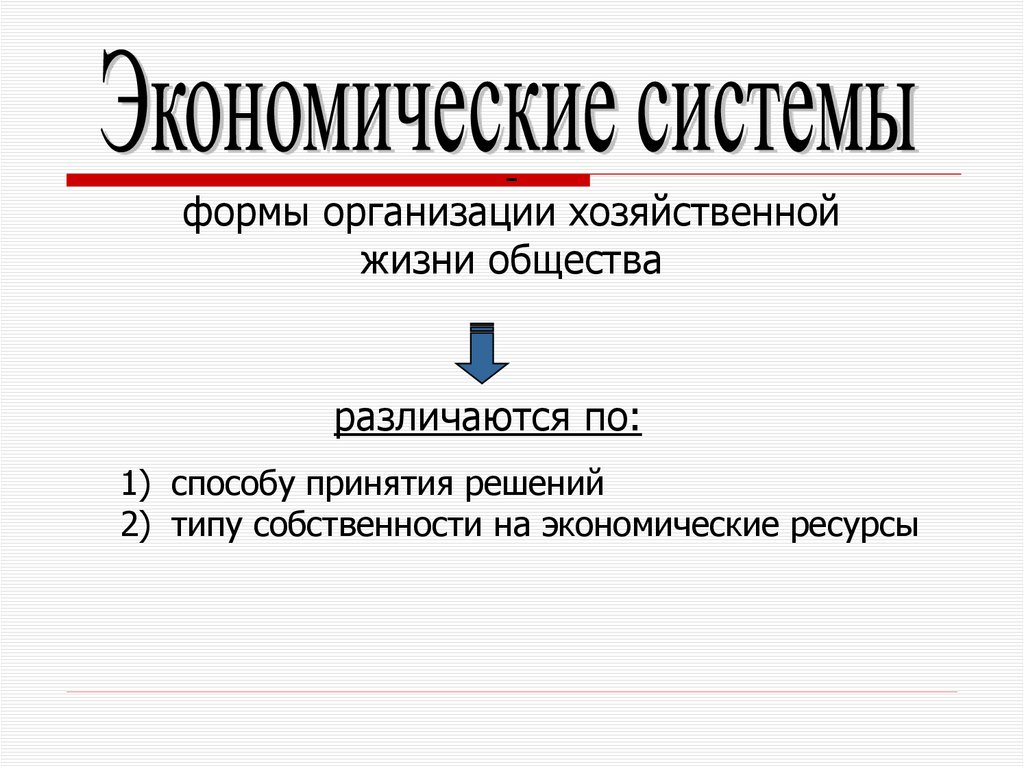 Экономические системы

-
формы организации хозяйственной жизни общества

различаются по:

1) способу принятия решений
2) типу собственности на экономические ресурсы